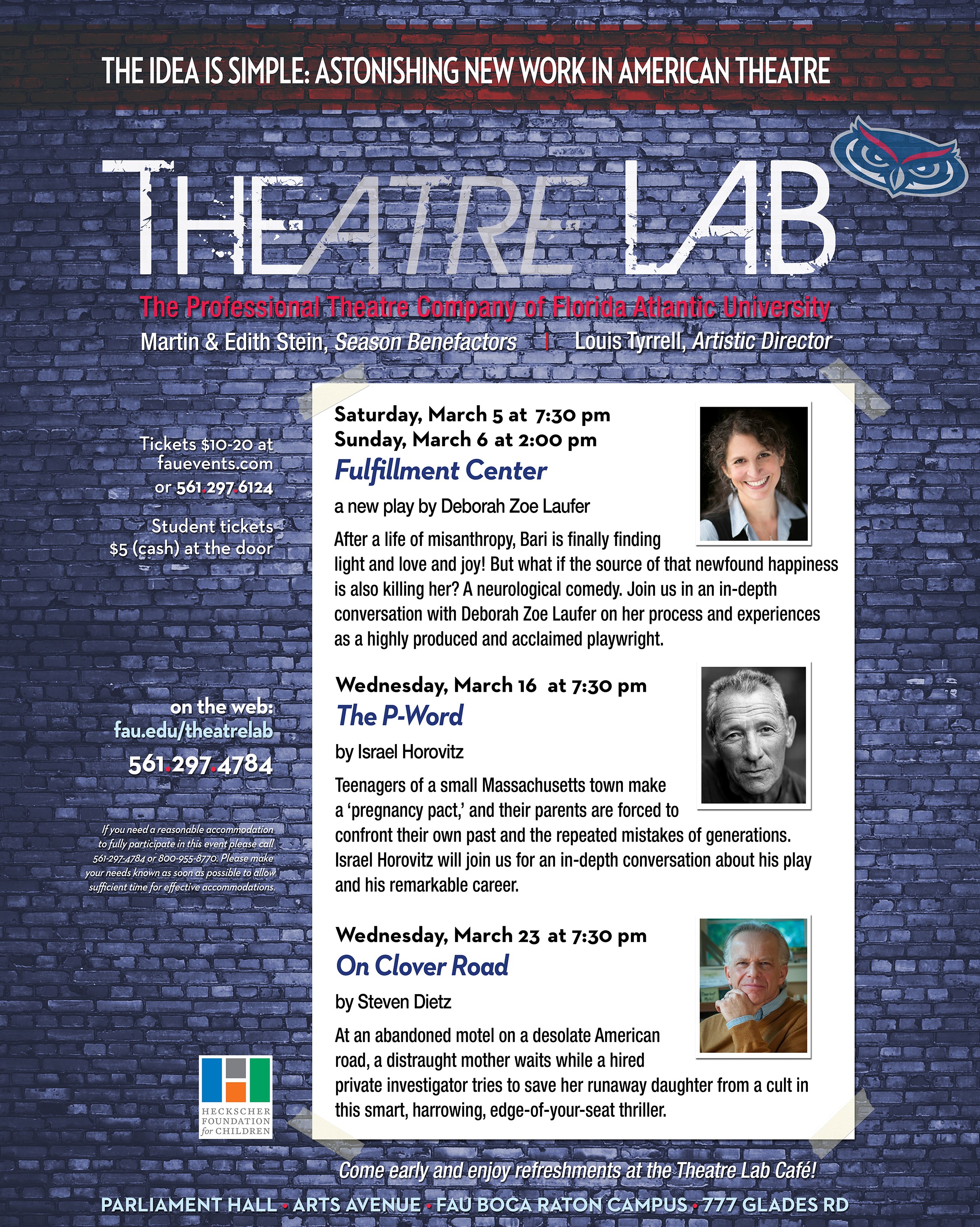 THE IDEA IS SIMPLE: ASTONISHING NEW WORK IN AMERICAN THEATRE

THEATRE LAB

The Professional Theatre Company of Florida Atlantic University

Martin & Edith Stein, Season Benefactors | Louis Tyrrell, Artistic Director

Tickets $10-20 at fauevents.com or 561.297.6124

Student tickets $5 (cash) at the door

on the web:
fau.edu/theatrelab
561.297.4784

If you need a reasonable accommodation to fully participate in this event please call 561-297-4784 or 800-955-8770. Please make your needs known as soon as possible to allow sufficient time for effective accommodations.

HECKSCHER FOUNDATION for CHILDREN

Saturday, March 5 at 7:30 pm
Sunday, March 6 at 2:00 pm

Fulfillment Center

a new play by Deborah Zoe Laufer

After a life of misanthropy, Bari is finally finding light and love and joy! But what if the source of that newfound happiness is also killing her? A neurological comedy. Join us in an in-depth conversation with Deborah Zoe Laufer on her process and experiences as a highly produced and acclaimed playwright.

Wednesday, March 16 at 7:30 pm

The P-Word

by Israel Horovitz

Teenagers of a small Massachusetts town make a 'pregnancy pact,' and their parents are forced to confront their own past and the repeated mistakes of generations. Israel Horovitz will join us for an in-depth conversation about his play and his remarkable career.

Wednesday, March 23 at 7:30 pm

On Clover Road

by Steven Dietz

At an abandoned motel on a desolate American road, a distraught mother waits while a hired private investigator tries to save her runaway daughter from a cult in this smart, harrowing, edge-of-your-seat thriller.

Come early and enjoy refreshments at the Theatre Lab Café!

PARLIAMENT HALL • ARTS AVENUE • FAU BOCA RATON CAMPUS • 777 GLADES RD